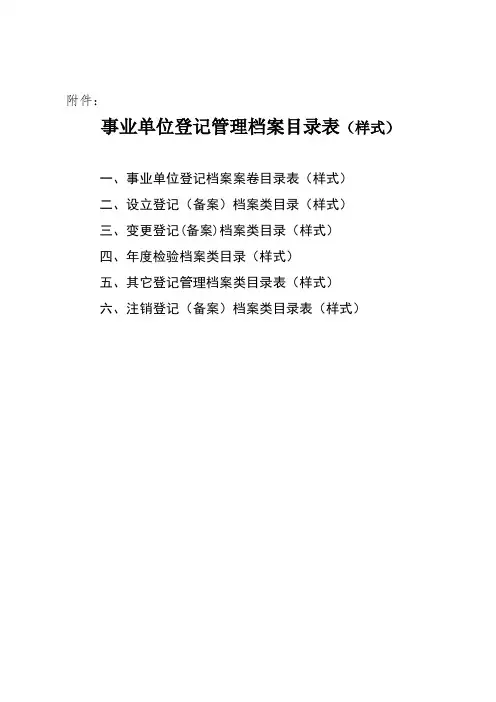 附件：

事业单位登记管理档案目录表（样式）

一、事业单位登记档案案卷目录表（样式）

二、设立登记（备案）档案类目录（样式）

三、变更登记(备案)档案类目录（样式）

四、年度检验档案类目录（样式）

五、其它登记管理档案类目录表（样式）

六、注销登记（备案）档案类目录表（样式）